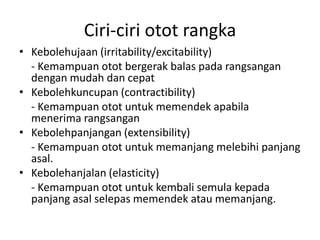 Ciri-ciri otot rangka

• Kebolehujaan (irritability/excitability)

- Kemampuan otot bergerak balas pada rangsangan dengan mudah dan cepat

• Kebolehkuncupan (contractibility)

- Kemampuan otot untuk memendek apabila menerima rangsangan

• Kebolehpanjangan (extensibility)

- Kemampuan otot untuk memanjang melebihi panjang asal.

• Kebolehanjalan (elasticity)

- Kemampuan otot untuk kembali semula kepada panjang asal selepas memendek atau memanjang.